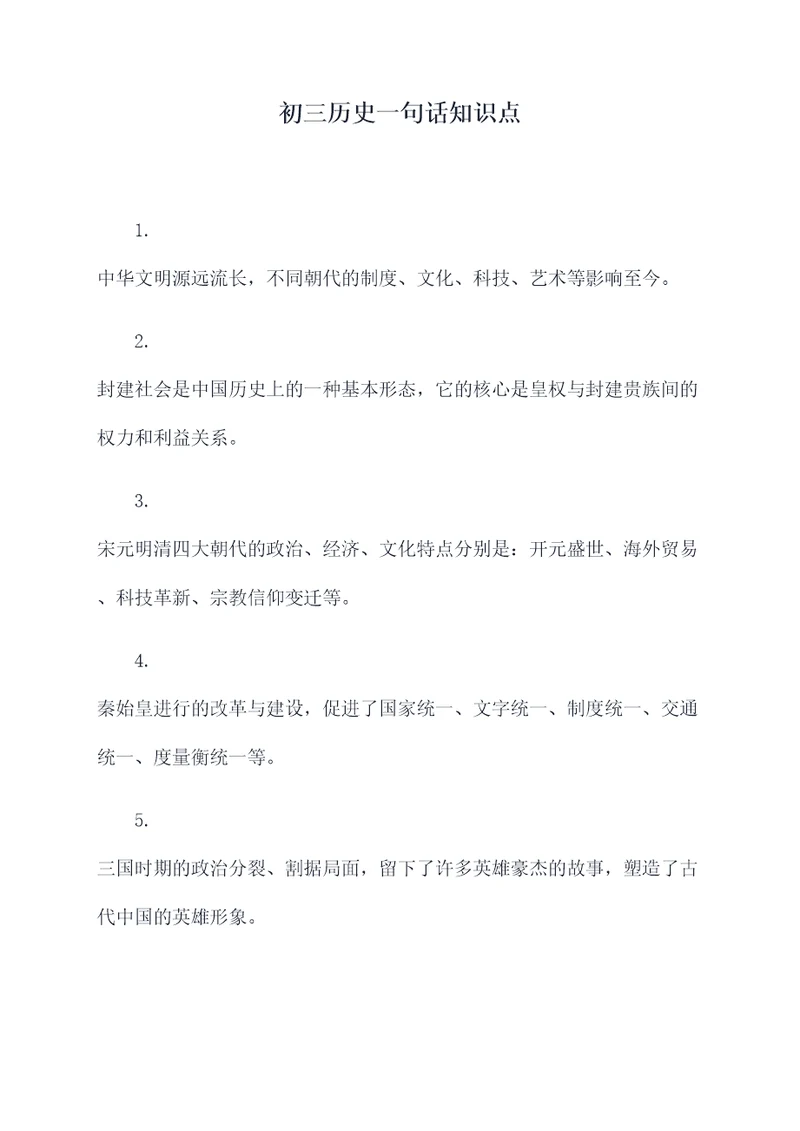 初三历史一句话知识点

1.

中华文明源远流长，不同朝代的制度、文化、科技、艺术等影响至今。

2.

封建社会是中国历史上的一种基本形态，它的核心是皇权与封建贵族间的权力和利益关系。

3.

宋元明清四大朝代的政治、经济、文化特点分别是：开元盛世、海外贸易、科技革新、宗教信仰变迁等。

4.

秦始皇进行的改革与建设，促进了国家统一、文字统一、制度统一、交通统一、度量衡统一等。

5.

三国时期的政治分裂、割据局面，留下了许多英雄豪杰的故事，塑造了古代中国的英雄形象。